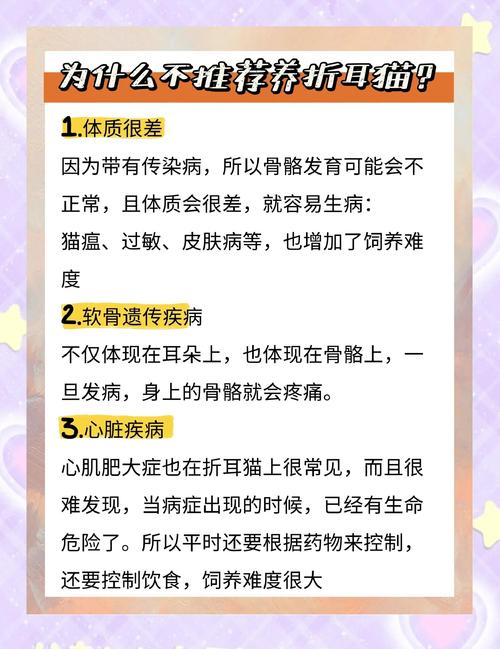 为什么不推荐养折耳猫?

1.体质很差

因为带有传染病，所以骨骼发育可能会不正常，且体质会很差，就容易生病：
猫瘟、过敏、皮肤病等，也增加了饲养难度

2.软骨遗传疾病

不仅体现在耳朵上，也体现在骨骼上，一旦发病，身上的骨骼就会疼痛。

3.心脏疾病

心肌肥大症也在折耳猫上很常见，而且很难发现，当病症出现的时候，已经有生命危险了。所以平时还要根据药物来控制，还要控制饮食，饲养难度很大